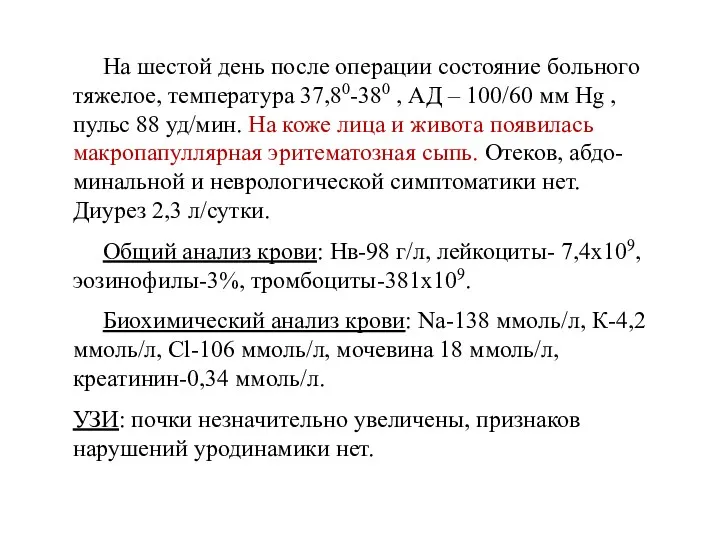 На шестой день после операции состояние больного тяжелое, температура $37,8^0$-$38^0$ , АД – 100/60 мм Hg , пульс 88 уд/мин. На коже лица и живота появилась макропапуллярная эритематозная сыпь. Отеков, абдоминальной и неврологической симптоматики нет. Диурез 2,3 л/сутки.

Общий анализ крови: Нв-98 г/л, лейкоциты- $7,4х10^9$, эозинофилы-3%, тромбоциты-$381х10^9$.

Биохимический анализ крови: Na-138 ммоль/л, К-4,2 ммоль/л, Cl-106 ммоль/л, мочевина 18 ммоль/л, креатинин-0,34 ммоль/л.

УЗИ: почки незначительно увеличены, признаков нарушений уродинамики нет.